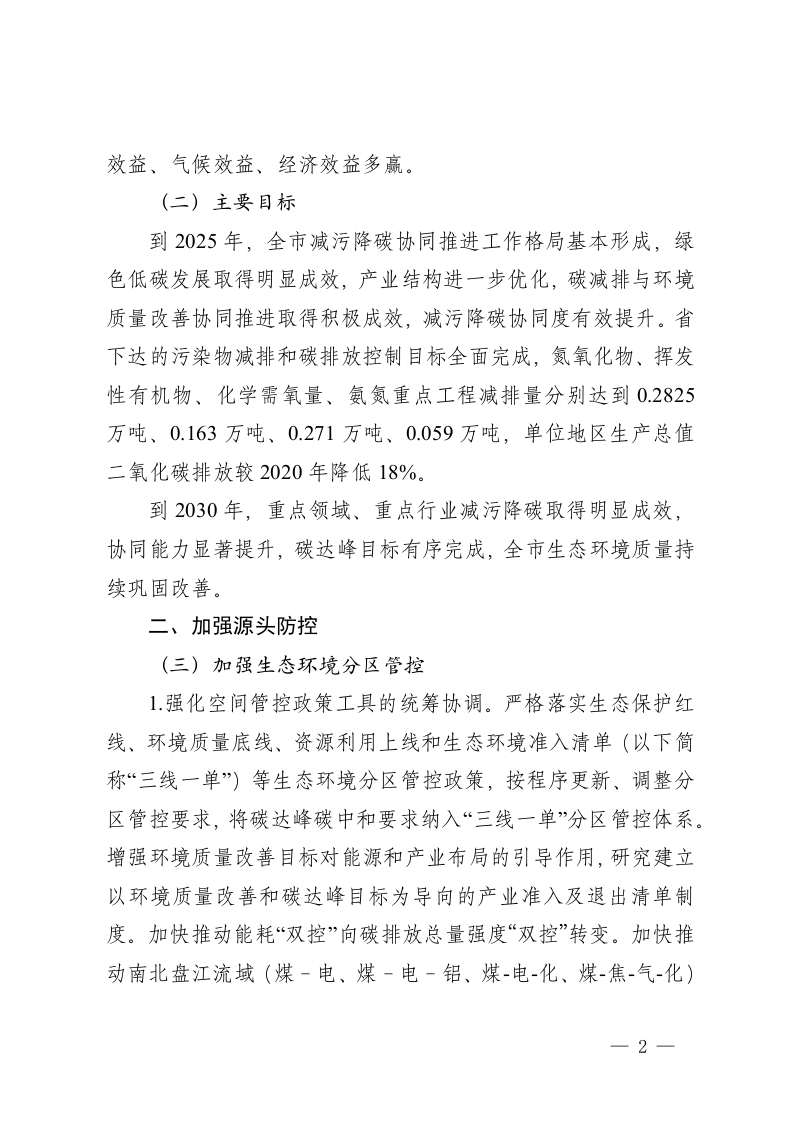 效益、气候效益、经济效益多赢。

（二）主要目标

到 2025 年，全市减污降碳协同推进工作格局基本形成，绿色低碳发展取得明显成效，产业结构进一步优化，碳减排与环境质量改善协同推进取得积极成效，减污降碳协同度有效提升。省下达的污染物减排和碳排放控制目标全面完成，氮氧化物、挥发性有机物、化学需氧量、氨氮重点工程减排量分别达到 0.2825 万吨、0.163 万吨、0.271 万吨、0.059 万吨，单位地区生产总值二氧化碳排放较 2020 年降低 18%。

到 2030 年，重点领域、重点行业减污降碳取得明显成效，协同能力显著提升，碳达峰目标有序完成，全市生态环境质量持续巩固改善。

二、加强源头防控

（三）加强生态环境分区管控

1.强化空间管控政策工具的统筹协调。严格落实生态保护红线、环境质量底线、资源利用上线和生态环境准入清单（以下简称“三线一单”）等生态环境分区管控政策，按程序更新、调整分区管控要求，将碳达峰碳中和要求纳入“三线一单”分区管控体系。增强环境质量改善目标对能源和产业布局的引导作用，研究建立以环境质量改善和碳达峰目标为导向的产业准入及退出清单制度。加快推动能耗“双控”向碳排放总量强度“双控”转变。加快推动南北盘江流域（煤－电、煤－电－铝、煤-电-化、煤-焦-气-化）

— 2 —